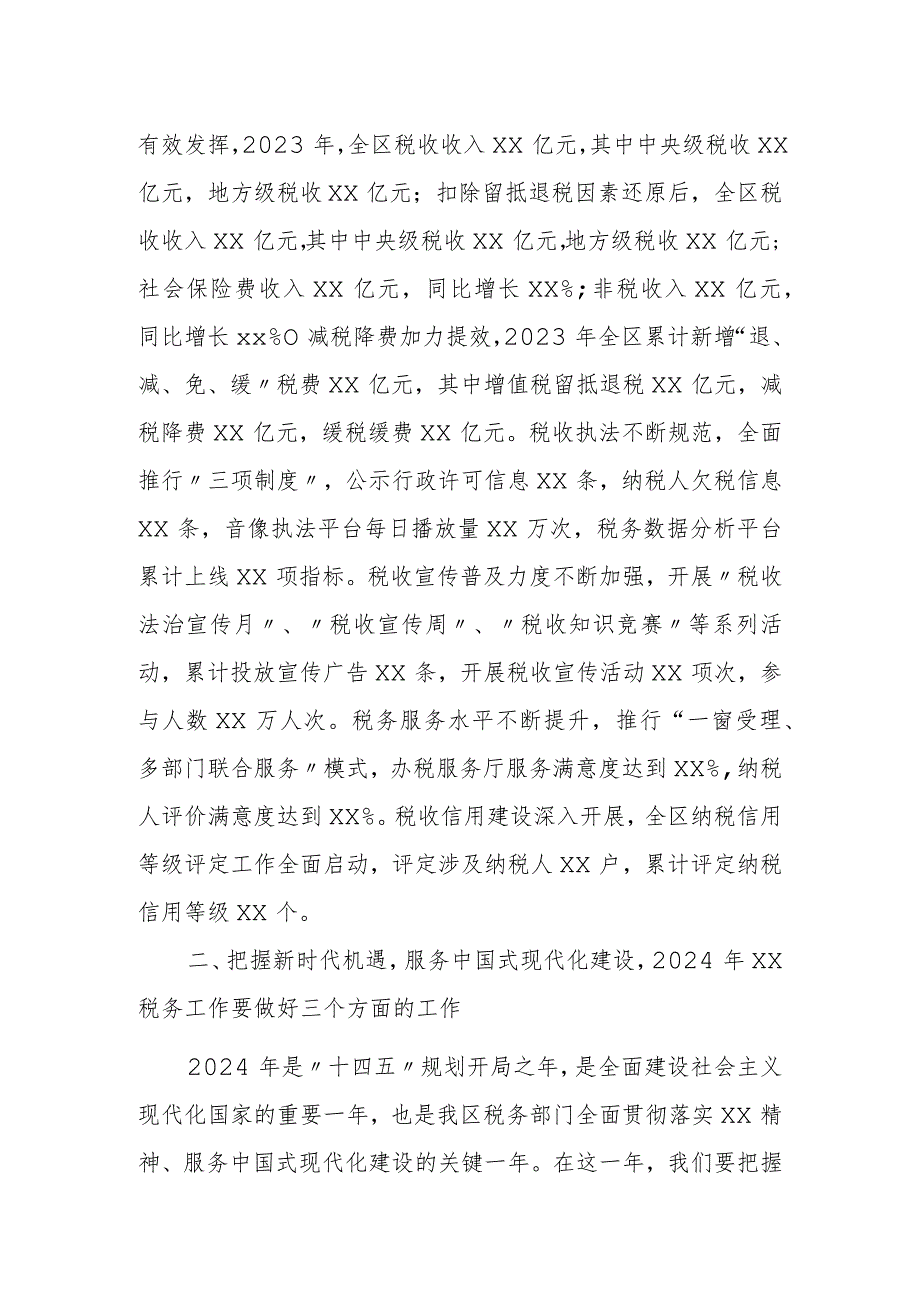 有效发挥，2023 年，全区税收收入 XX 亿元，其中中央级税收 XX 亿元，地方级税收 XX 亿元；扣除留抵退税因素还原后，全区税收收入 XX 亿元，其中中央级税收 XX 亿元，地方级税收 XX 亿元；社会保险费收入 XX 亿元，同比增长 XX%；非税收入 XX 亿元，同比增长 xx%O 减税降费加力提效，2023 年全区累计新增“退、减、免、缓〃税费 XX 亿元，其中增值税留抵退税 XX 亿元，减税降费 XX 亿元，缓税缓费 XX 亿元。税收执法不断规范，全面推行〃三项制度〃，公示行政许可信息 XX 条，纳税人欠税信息 XX 条，音像执法平台每日播放量 XX 万次，税务数据分析平台累计上线 XX 项指标。税收宣传普及力度不断加强，开展〃税收法治宣传月〃、〃税收宣传周〃、〃税收知识竞赛〃等系列活动，累计投放宣传广告 XX 条，开展税收宣传活动 XX 项次，参与人数 XX 万人次。税务服务水平不断提升，推行“一窗受理、多部门联合服务〃模式，办税服务厅服务满意度达到 XX%，纳税人评价满意度达到 XX%。税收信用建设深入开展，全区纳税信用等级评定工作全面启动，评定涉及纳税人 XX 户，累计评定纳税信用等级 XX 个。

二、把握新时代机遇，服务中国式现代化建设，2024 年 XX 税务工作要做好三个方面的工作

2024 年是〃十四五〃规划开局之年，是全面建设社会主义现代化国家的重要一年，也是我区税务部门全面贯彻落实 XX 精神、服务中国式现代化建设的关键一年。在这一年，我们要把握